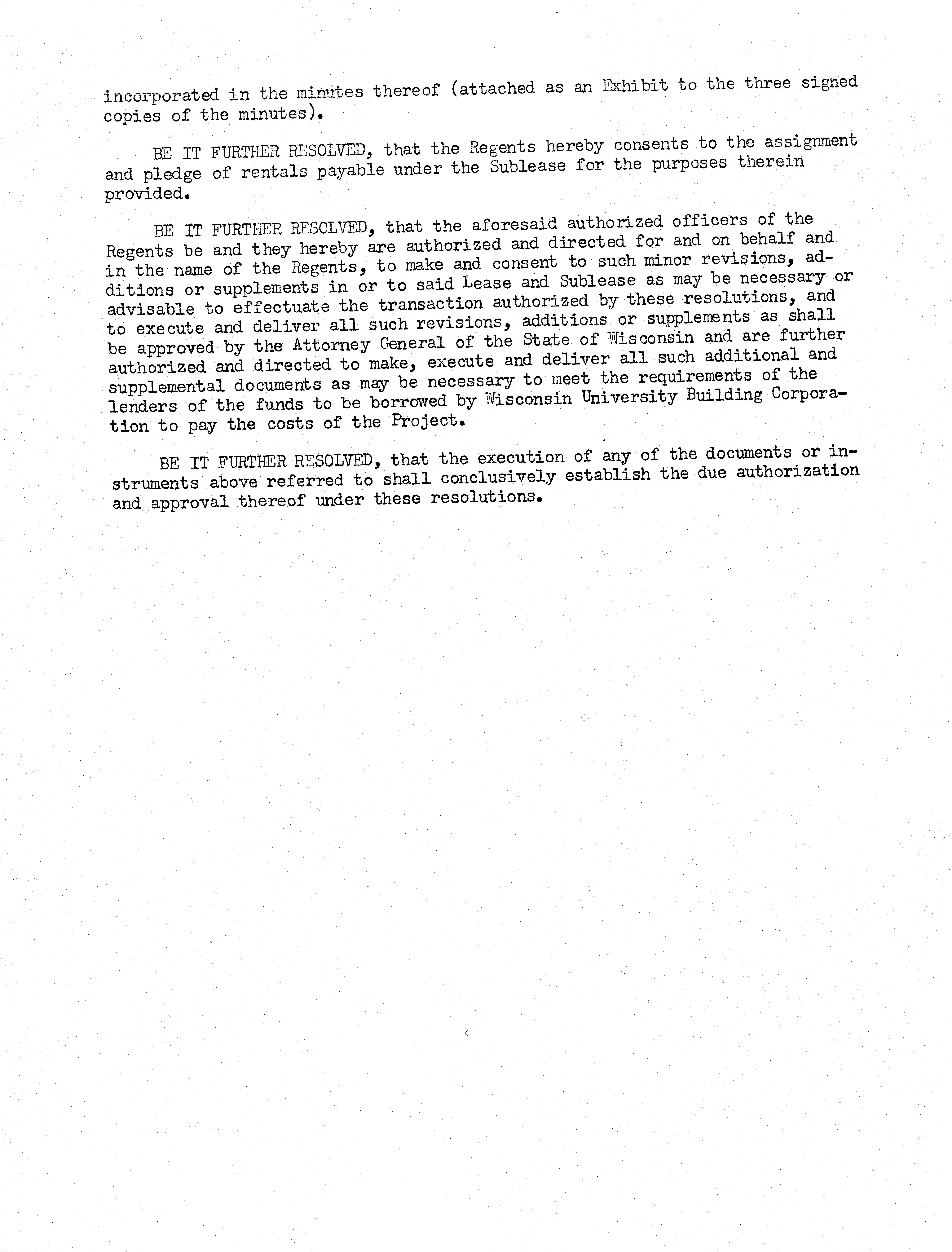 incorporated in the minutes thereof (attached as an Exhibit to the three signed copies of the minutes).

BE IT FURTHER RESOLVED, that the Regents hereby consents to the assignment and pledge of rentals payable under the Sublease for the purposes therein provided.

BE IT FURTHER RESOLVED, that the aforesaid authorized officers of the Regents be and they hereby are authorized and directed for and on behalf and in the name of the Regents, to make and consent to such minor revisions, additions or supplements in or to said Lease and Sublease as may be necessary or advisable to effectuate the transaction authorized by these resolutions, and to execute and deliver all such revisions, additions or supplements as shall be approved by the Attorney General of the State of Wisconsin and are further authorized and directed to make, execute and deliver all such additional and supplemental documents as may be necessary to meet the requirements of the lenders of the funds to be borrowed by Wisconsin University Building Corporation to pay the costs of the Project.

BE IT FURTHER RESOLVED, that the execution of any of the documents or instruments above referred to shall conclusively establish the due authorization and approval thereof under these resolutions.